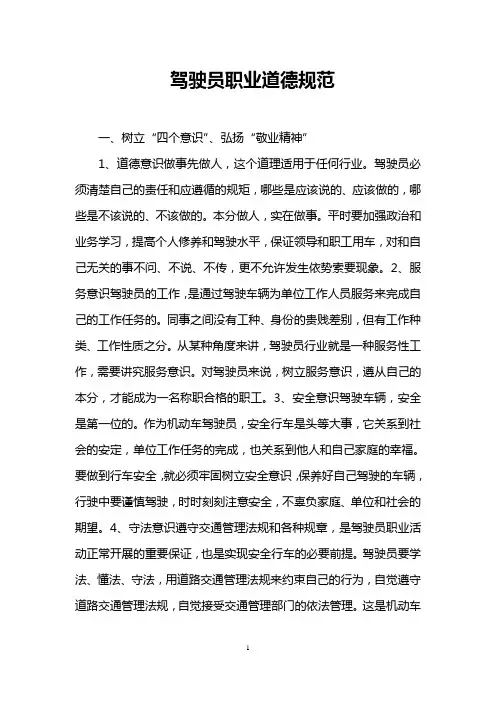 驾驶员职业道德规范

一、树立“四个意识”、弘扬“敬业精神”

1、道德意识做事先做人，这个道理适用于任何行业。驾驶员必须清楚自己的责任和应遵循的规矩，哪些是应该说的、应该做的，哪些是不该说的、不该做的。本分做人，实在做事。平时要加强政治和业务学习，提高个人修养和驾驶水平，保证领导和职工用车，对和自己无关的事不问、不说、不传，更不允许发生依势索要现象。2、服务意识驾驶员的工作，是通过驾驶车辆为单位工作人员服务来完成自己的工作任务的。同事之间没有工种、身份的贵贱差别，但有工作种类、工作性质之分。从某种角度来讲，驾驶员行业就是一种服务性工作，需要讲究服务意识。对驾驶员来说，树立服务意识，遵从自己的本分，才能成为一名称职合格的职工。3、安全意识驾驶车辆，安全是第一位的。作为机动车驾驶员，安全行车是头等大事，它关系到社会的安定，单位工作任务的完成，也关系到他人和自己家庭的幸福。要做到行车安全，就必须牢固树立安全意识，保养好自己驾驶的车辆，行驶中要谨慎驾驶，时时刻刻注意安全，不辜负家庭、单位和社会的期望。4、守法意识遵守交通管理法规和各种规章，是驾驶员职业活动正常开展的重要保证，也是实现安全行车的必要前提。驾驶员要学法、懂法、守法，用道路交通管理法规来约束自己的行为，自觉遵守道路交通管理法规，自觉接受交通管理部门的依法管理。这是机动车

1